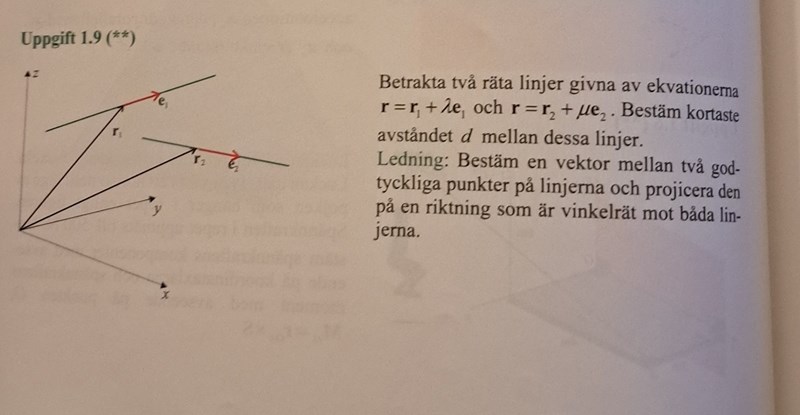 Uppgift 1.9 (**)

z

$e_1$

$r_1$

$r_2$

$e_2$

y

x

Betrakta två räta linjer givna av ekvationerna $\mathbf{r} = \mathbf{r}_1 + \lambda \mathbf{e}_1$ och $\mathbf{r} = \mathbf{r}_2 + \mu \mathbf{e}_2$. Bestäm kortaste avståndet $d$ mellan dessa linjer.
Ledning: Bestäm en vektor mellan två godtyckliga punkter på linjerna och projicera den på en riktning som är vinkelrät mot båda linjerna.